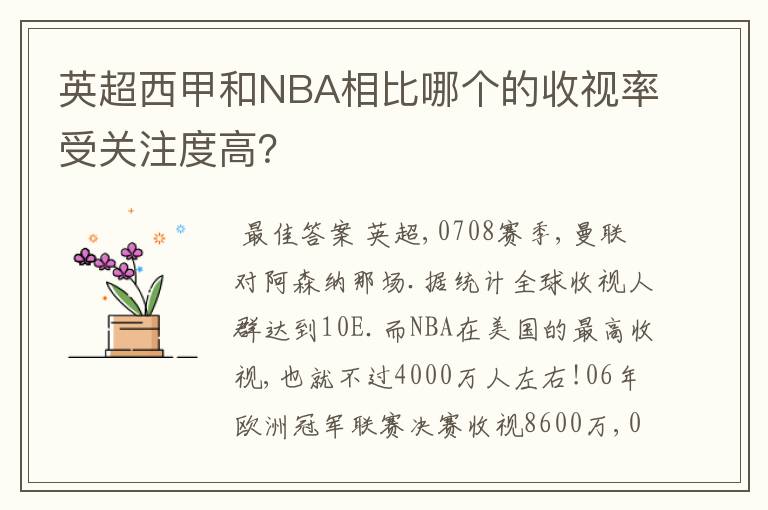 英超西甲和NBA相比哪个的收视率受关注度高?

最佳答案 英超,0708赛季,曼联对阿森纳那场.据统计全球收视人群达到10E.而NBA在美国的最高收视,也就不过4000万人左右!06年欧洲冠军联赛决赛收视8600万,0